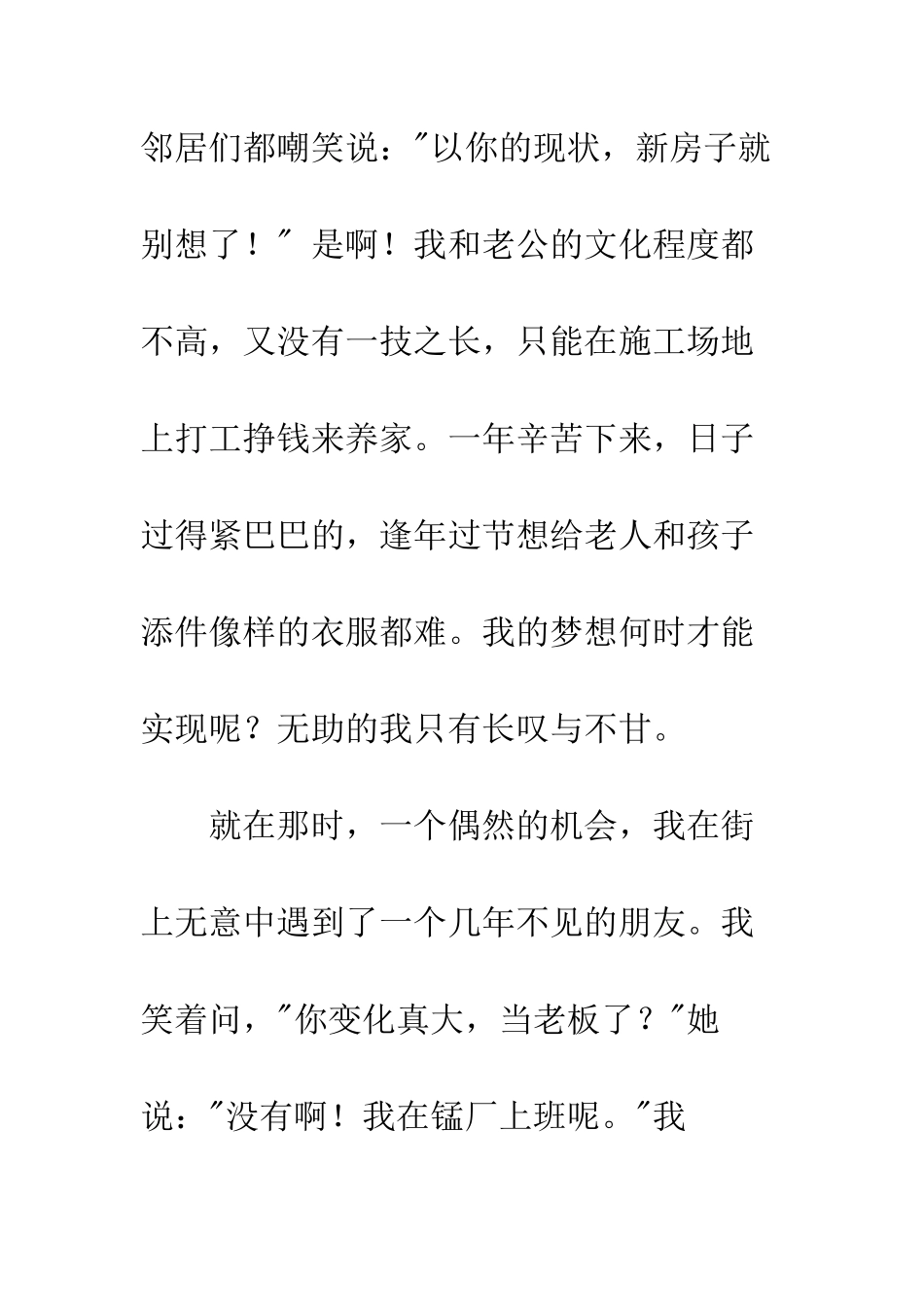 邻居们都嘲笑说："以你的现状，新房子就别想了！" 是啊！我和老公的文化程度都不高，又没有一技之长，只能在施工场地上打工挣钱来养家。一年辛苦下来，日子过得紧巴巴的，逢年过节想给老人和孩子添件像样的衣服都难。我的梦想何时才能实现呢？无助的我只有长叹与不甘。

就在那时，一个偶然的机会，我在街上无意中遇到了一个几年不见的朋友。我笑着问，"你变化真大，当老板了？"她说："没有啊！我在锰厂上班呢。"我